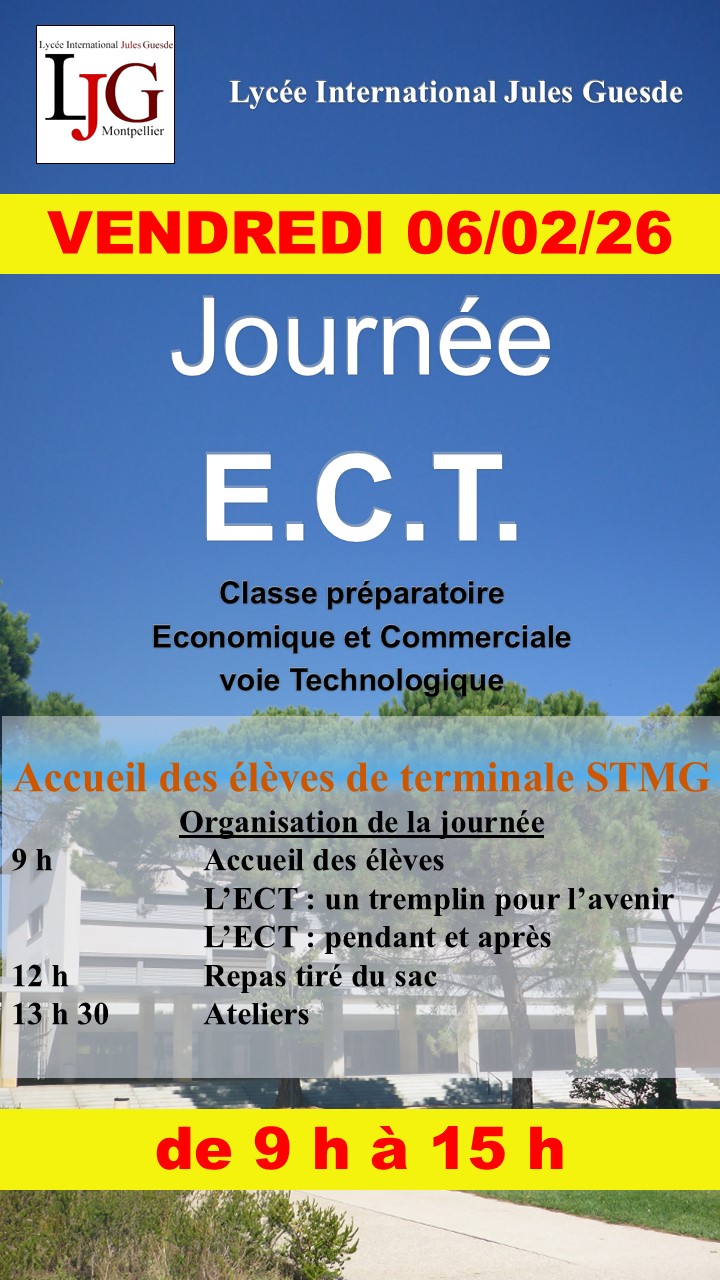 Lycée International Jules Guesde
LJG
Montpellier

Lycée International Jules Guesde

VENDREDI 06/02/26

Journée

E.C.T.

Classe préparatoire
Economique et Commerciale
voie Technologique

Accueil des élèves de terminale STMG

Organisation de la journée

9 h Accueil des élèves
L'ECT : un tremplin pour l'avenir
L'ECT : pendant et après
12 h Repas tiré du sac
13 h 30 Ateliers

de 9 h à 15 h